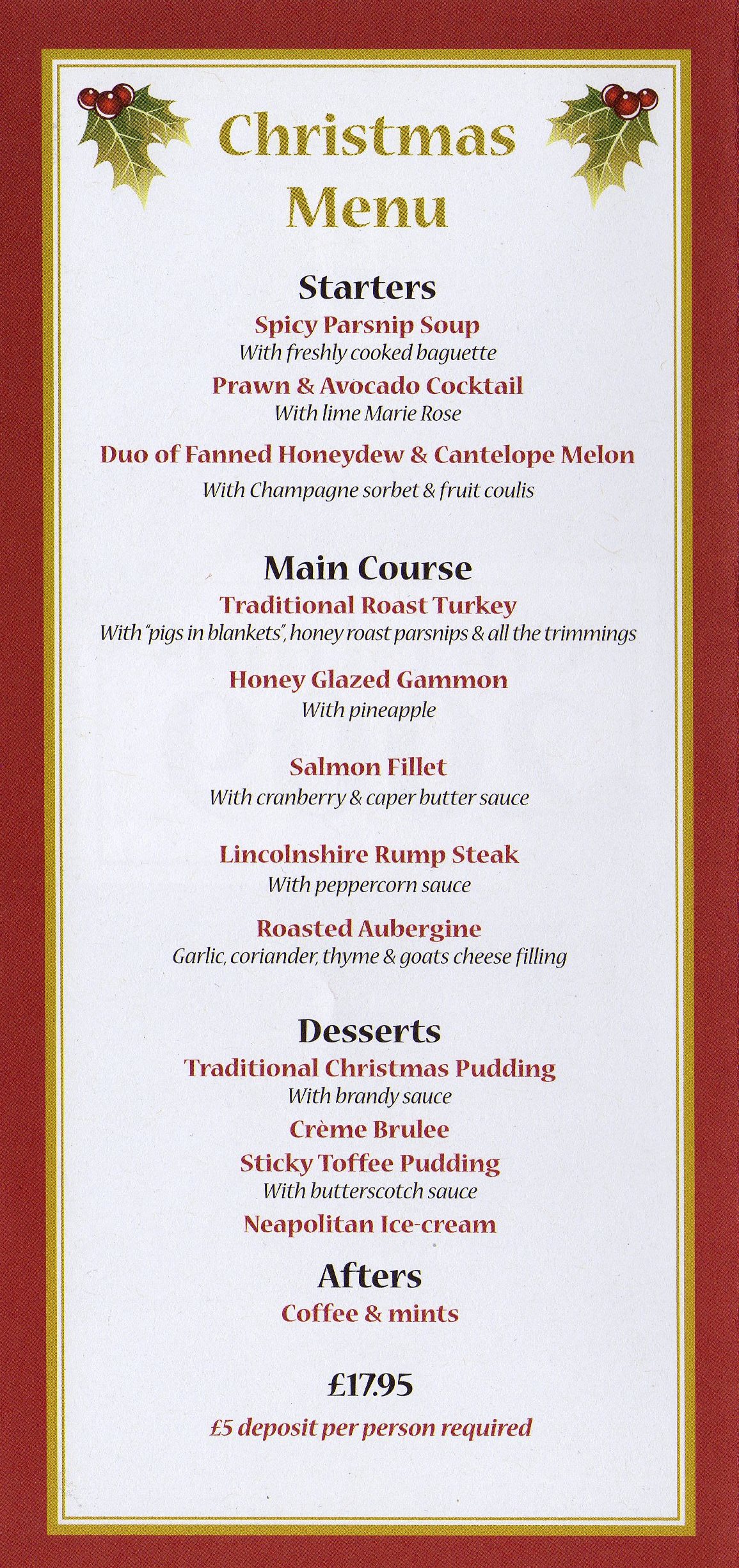 Christmas Menu

Starters

Spicy Parsnip Soup
With freshly cooked baguette

Prawn & Avocado Cocktail
With lime Marie Rose

Duo of Fanned Honeydew & Cantelope Melon
With Champagne sorbet & fruit coulis

Main Course

Traditional Roast Turkey
With "pigs in blankets", honey roast parsnips & all the trimmings

Honey Glazed Gammon
With pineapple

Salmon Fillet
With cranberry & caper butter sauce

Lincolnshire Rump Steak
With peppercorn sauce

Roasted Aubergine
Garlic, coriander, thyme & goats cheese filling

Desserts

Traditional Christmas Pudding
With brandy sauce

Crème Brulee

Sticky Toffee Pudding
With butterscotch sauce

Neapolitan Ice-cream

Afters

Coffee & mints

£17.95

£5 deposit per person required